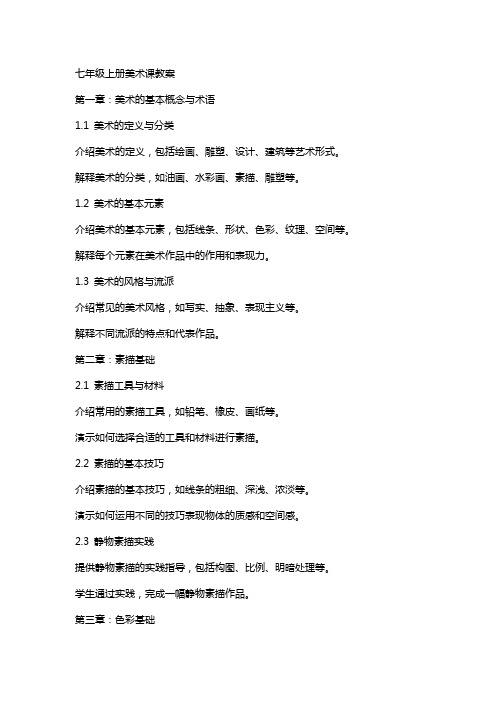 七年级上册美术课教案

第一章：美术的基本概念与术语

1.1 美术的定义与分类

介绍美术的定义，包括绘画、雕塑、设计、建筑等艺术形式。

解释美术的分类，如油画、水彩画、素描、雕塑等。

1.2 美术的基本元素

介绍美术的基本元素，包括线条、形状、色彩、纹理、空间等。

解释每个元素在美术作品中的作用和表现力。

1.3 美术的风格与流派

介绍常见的美术风格，如写实、抽象、表现主义等。

解释不同流派的特点和代表作品。

第二章：素描基础

2.1 素描工具与材料

介绍常用的素描工具，如铅笔、橡皮、画纸等。

演示如何选择合适的工具和材料进行素描。

2.2 素描的基本技巧

介绍素描的基本技巧，如线条的粗细、深浅、浓淡等。

演示如何运用不同的技巧表现物体的质感和空间感。

2.3 静物素描实践

提供静物素描的实践指导，包括构图、比例、明暗处理等。

学生通过实践，完成一幅静物素描作品。

第三章：色彩基础